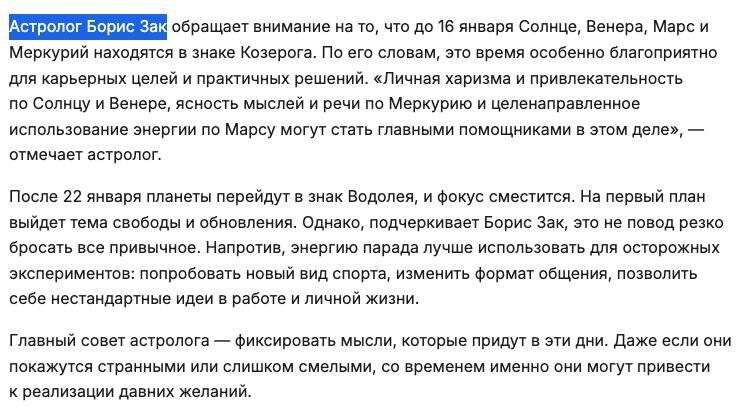 Астролог Борис Зак обращает внимание на то, что до 16 января Солнце, Венера, Марс и Меркурий находятся в знаке Козерога. По его словам, это время особенно благоприятно для карьерных целей и практичных решений. «Личная харизма и привлекательность по Солнцу и Венере, ясность мыслей и речи по Меркурию и целенаправленное использование энергии по Марсу могут стать главными помощниками в этом деле», — отмечает астролог.

После 22 января планеты перейдут в знак Водолея, и фокус сместится. На первый план выйдет тема свободы и обновления. Однако, подчеркивает Борис Зак, это не повод резко бросать все привычное. Напротив, энергию парада лучше использовать для осторожных экспериментов: попробовать новый вид спорта, изменить формат общения, позволить себе нестандартные идеи в работе и личной жизни.

Главный совет астролога — фиксировать мысли, которые придут в эти дни. Даже если они покажутся странными или слишком смелыми, со временем именно они могут привести к реализации давних желаний.